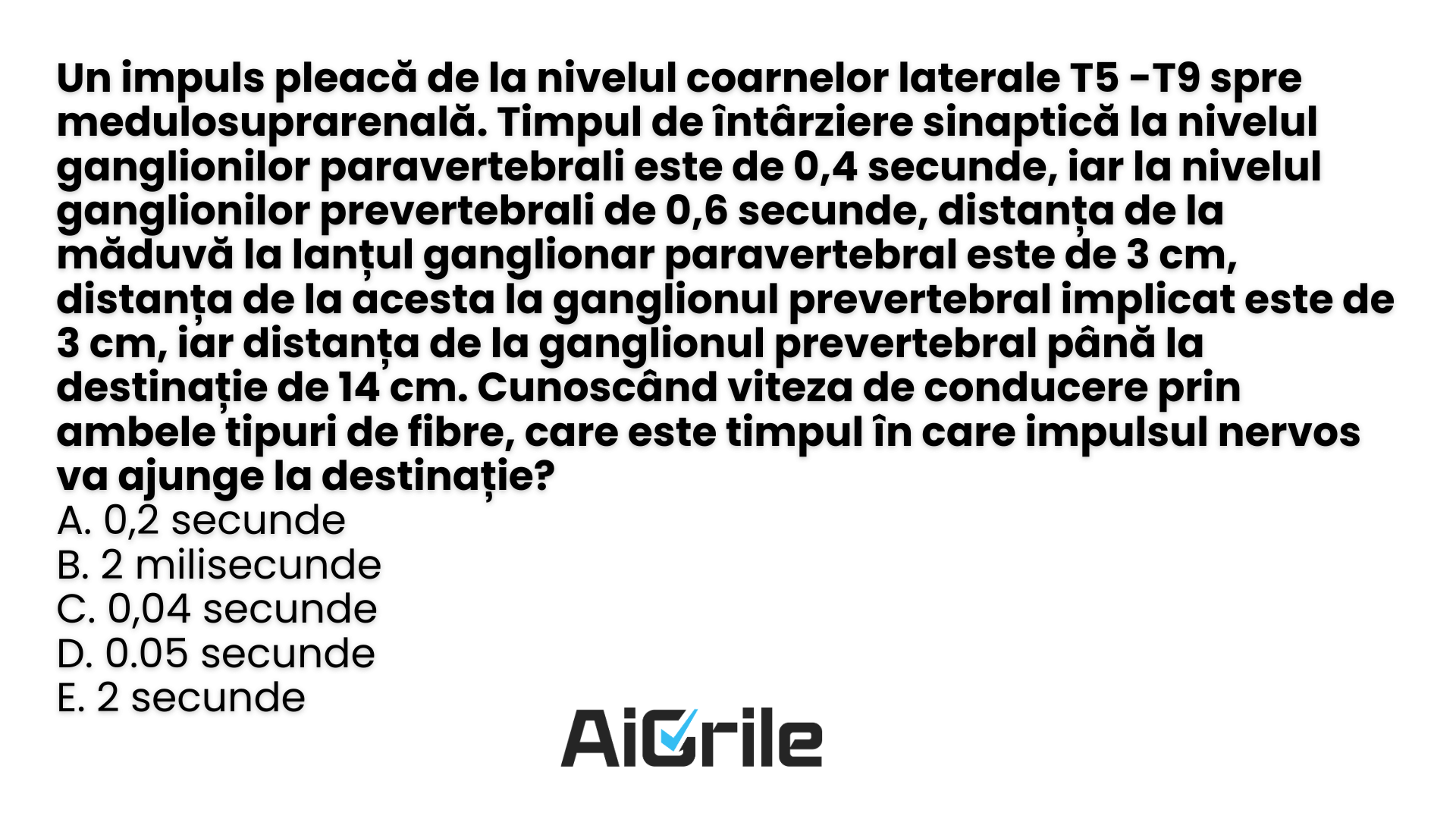 Un impuls pleacă de la nivelul coarnelor laterale T5 -T9 spre medulosuprarenală. Timpul de întârziere sinaptică la nivelul ganglionilor paravertebrali este de 0,4 secunde, iar la nivelul ganglionilor prevertebrali de 0,6 secunde, distanța de la măduvă la lanțul ganglionar paravertebral este de 3 cm, distanța de la acesta la ganglionul prevertebral implicat este de 3 cm, iar distanța de la ganglionul prevertebral până la destinație de 14 cm. Cunoscând viteza de conducere prin ambele tipuri de fibre, care este timpul în care impulsul nervos va ajunge la destinație?
A. 0,2 secunde
B. 2 milisecunde
C. 0,04 secunde
D. 0.05 secunde
E. 2 secunde

AiGrile